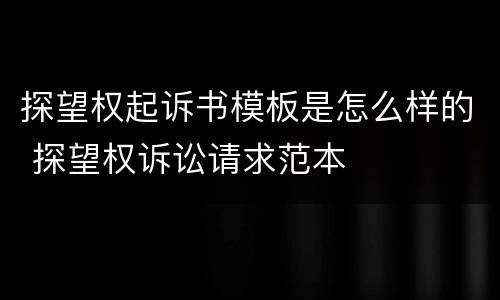 探望权起诉书模板是怎么样的 探望权诉讼请求范本